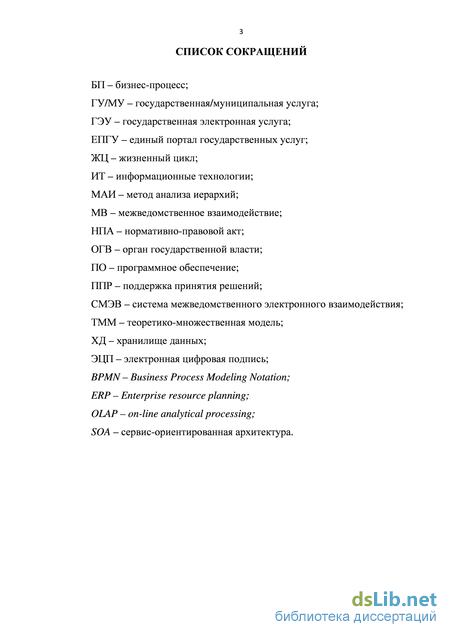 3

СПИСОК СОКРАЩЕНИЙ

БП – бизнес-процесс;

ГУ/МУ – государственная/муниципальная услуга;

ГЭУ – государственная электронная услуга;

ЕПГУ – единый портал государственных услуг;

ЖЦ – жизненный цикл;

ИТ – информационные технологии;

МАИ – метод анализа иерархий;

МВ – межведомственное взаимодействие;

НПА – нормативно-правовой акт;

ОГВ – орган государственной власти;

ПО – программное обеспечение;

ППР – поддержка принятия решений;

СМЭВ – система межведомственного электронного взаимодействия;

ТММ – теоретико-множественная модель;

ХД – хранилище данных;

ЭЦП – электронная цифровая подпись;

BPMN – Business Process Modeling Notation;

ERP – Enterprise resource planning;

OLAP – on-line analytical processing;

SOA – сервис-ориентированная архитектура.

dsLib.net
библиотека диссертаций